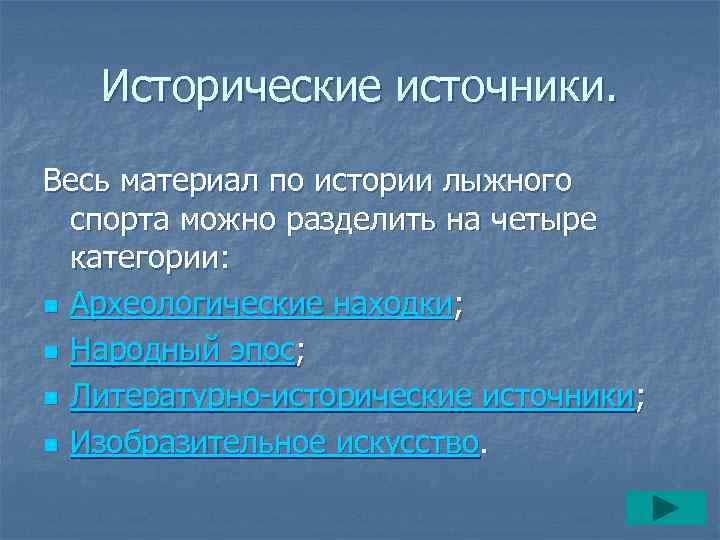 Исторические источники.

Весь материал по истории лыжного спорта можно разделить на четыре категории:

- Археологические находки;
- Народный эпос;
- Литературно-исторические источники;
- Изобразительное искусство.